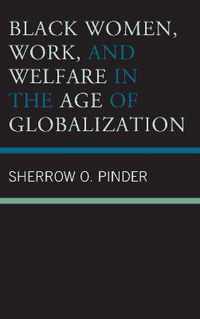 BLACK WOMEN, WORK, AND WELFARE IN THE AGE OF GLOBALIZATION

SHERROW O. PINDER